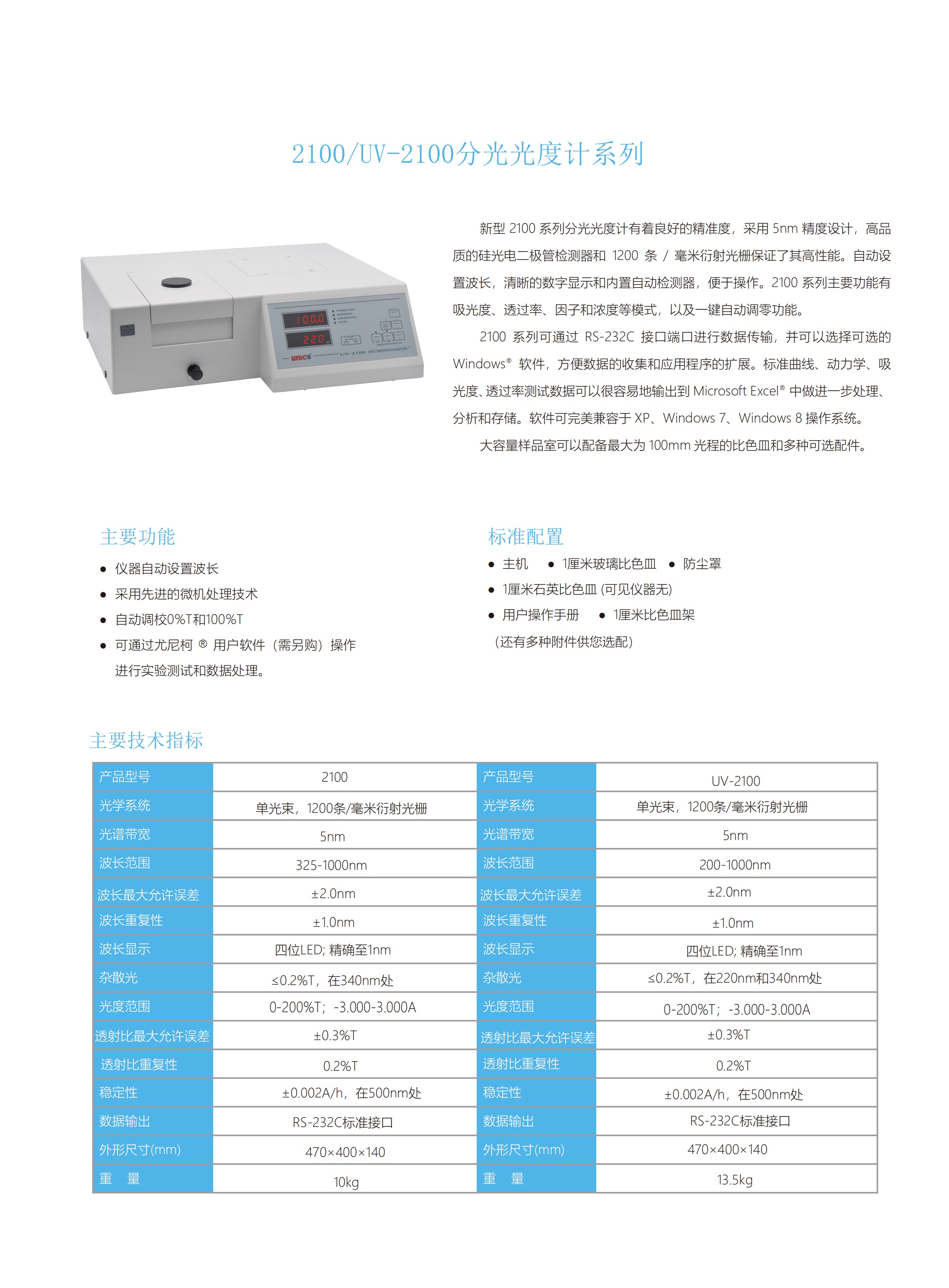 2100/UV-2100分光光度计系列

100.0
220
unico
UV-2100 SPECTROPHOTOMETER

新型 2100 系列分光光度计有着良好的精准度，采用 5nm 精度设计，高品质的硅光电二极管检测器和 1200 条 / 毫米衍射光栅保证了其高性能。自动设置波长，清晰的数字显示和内置自动检测器，便于操作。2100 系列主要功能有吸光度、透过率、因子和浓度等模式，以及一键自动调零功能。

2100 系列可通过 RS-232C 接口端口进行数据传输，并可以选择可选的 Windows® 软件，方便数据的收集和应用程序的扩展。标准曲线、动力学、吸光度、透过率测试数据可以很容易地输出到 Microsoft Excel® 中做进一步处理、分析和存储。软件可完美兼容于 XP、Windows 7、Windows 8 操作系统。

大容量样品室可以配备最大为 100mm 光程的比色皿和多种可选配件。

主要功能
● 仪器自动设置波长
● 采用先进的微机处理技术
● 自动调校0%T和100%T
● 可通过尤尼柯 ® 用户软件（需另购）操作进行实验测试和数据处理。

标准配置
● 主机 ● 1厘米玻璃比色皿 ● 防尘罩
● 1厘米石英比色皿 (可见仪器无)
● 用户操作手册 ● 1厘米比色皿架
（还有多种附件供您选配）

主要技术指标

| 产品型号 | 2100 | 产品型号 | UV-2100 |
|---|---|---|---|
| 光学系统 | 单光束，1200条/毫米衍射光栅 | 光学系统 | 单光束，1200条/毫米衍射光栅 |
| 光谱带宽 | 5nm | 光谱带宽 | 5nm |
| 波长范围 | 325-1000nm | 波长范围 | 200-1000nm |
| 波长最大允许误差 | ±2.0nm | 波长最大允许误差 | ±2.0nm |
| 波长重复性 | ±1.0nm | 波长重复性 | ±1.0nm |
| 波长显示 | 四位LED; 精确至1nm | 波长显示 | 四位LED; 精确至1nm |
| 杂散光 | ≤0.2%T，在340nm处 | 杂散光 | ≤0.2%T，在220nm和340nm处 |
| 光度范围 | 0-200%T；-3.000-3.000A | 光度范围 | 0-200%T；-3.000-3.000A |
| 透射比最大允许误差 | ±0.3%T | 透射比最大允许误差 | ±0.3%T |
| 透射比重复性 | 0.2%T | 透射比重复性 | 0.2%T |
| 稳定性 | ±0.002A/h，在500nm处 | 稳定性 | ±0.002A/h，在500nm处 |
| 数据输出 | RS-232C标准接口 | 数据输出 | RS-232C标准接口 |
| 外形尺寸(mm) | 470×400×140 | 外形尺寸(mm) | 470×400×140 |
| 重 量 | 10kg | 重 量 | 13.5kg |